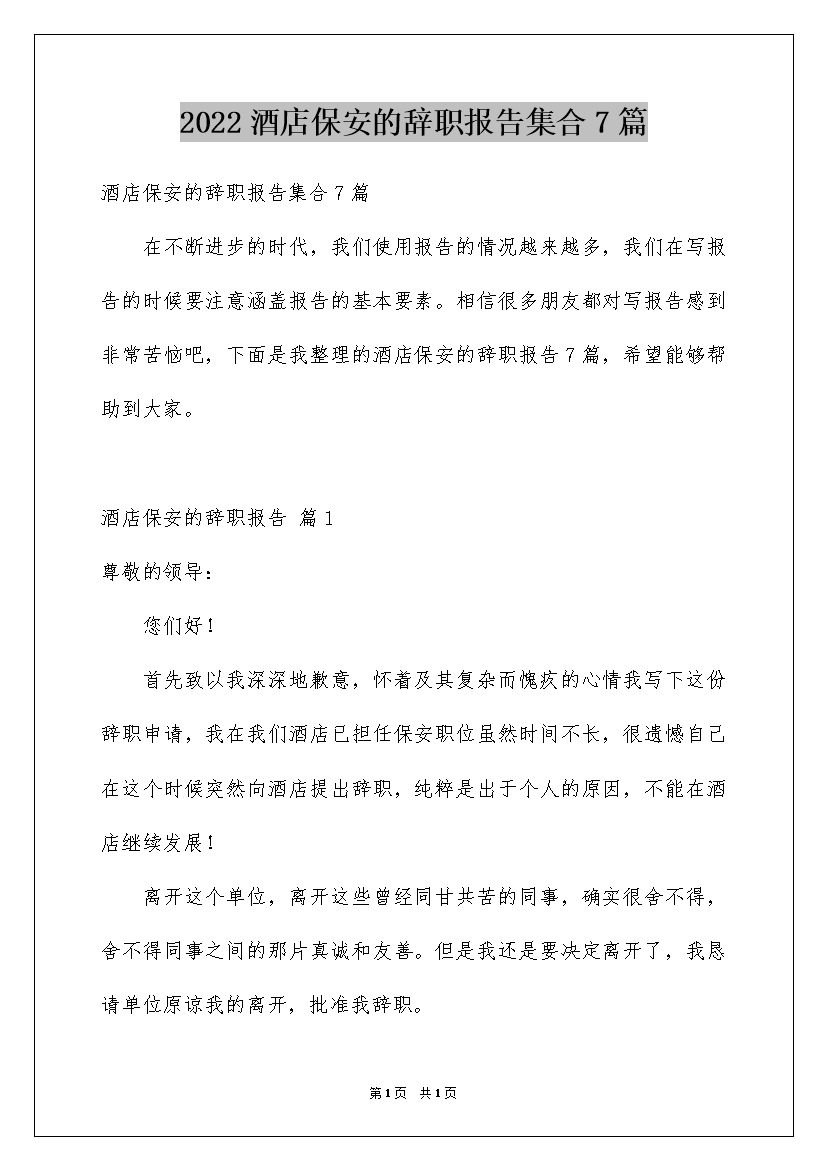 2022 酒店保安的辞职报告集合 7 篇

酒店保安的辞职报告集合 7 篇

在不断进步的时代，我们使用报告的情况越来越多，我们在写报告的时候要注意涵盖报告的基本要素。相信很多朋友都对写报告感到非常苦恼吧，下面是我整理的酒店保安的辞职报告 7 篇，希望能够帮助到大家。

酒店保安的辞职报告 篇 1

尊敬的领导：

您们好！

首先致以我深深地歉意，怀着及其复杂而愧疚的心情我写下这份辞职申请，我在我们酒店已担任保安职位虽然时间不长，很遗憾自己在这个时候突然向酒店提出辞职，纯粹是出于个人的原因，不能在酒店继续发展！

离开这个单位，离开这些曾经同甘共苦的同事，确实很舍不得，舍不得同事之间的那片真诚和友善。但是我还是要决定离开了，我恳请单位原谅我的离开，批准我辞职。

第 1 页 共 1 页